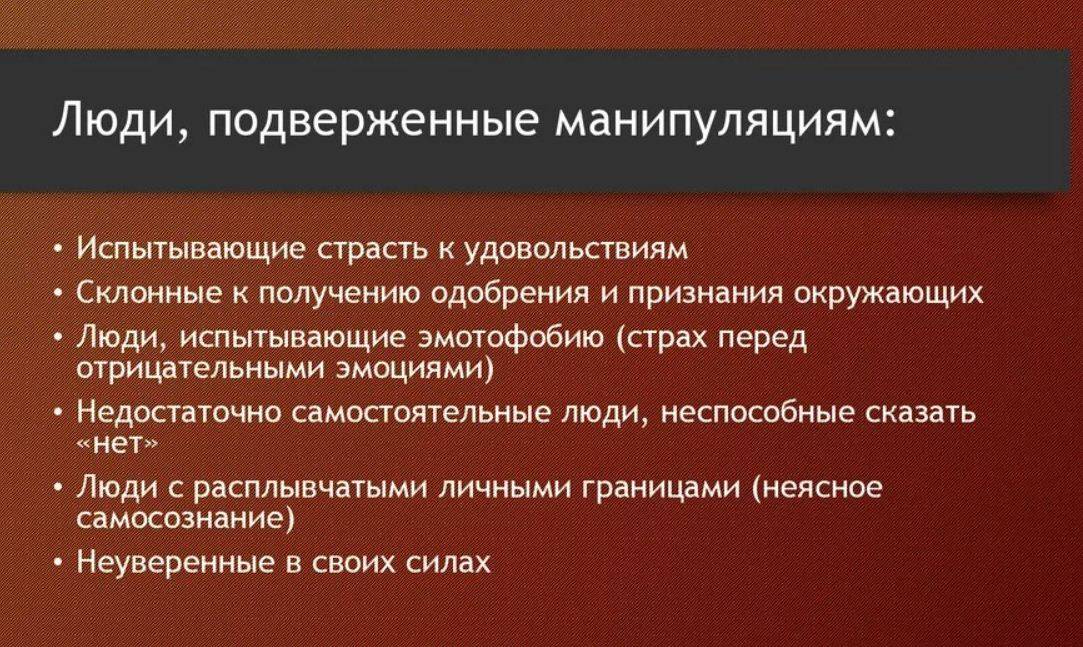 Люди, подверженные манипуляциям:

• Испытывающие страсть к удовольствиям
• Склонные к получению одобрения и признания окружающих
• Люди, испытывающие эмотофобию (страх перед отрицательными эмоциями)
• Недостаточно самостоятельные люди, неспособные сказать «нет»
• Люди с расплывчатыми личными границами (неясное самосознание)
• Неуверенные в своих силах